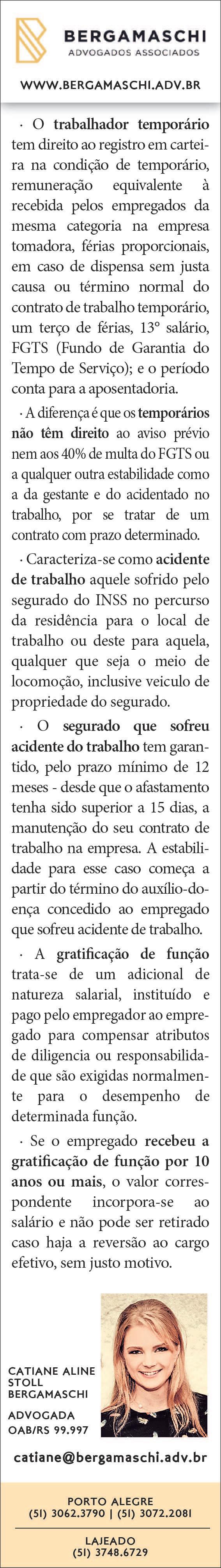 BERGAMASCHI
ADVOGADOS ASSOCIADOS

WWW.BERGAMASCHI.ADV.BR

· O trabalhador temporário tem direito ao registro em carteira na condição de temporário, remuneração equivalente à recebida pelos empregados da mesma categoria na empresa tomadora, férias proporcionais, em caso de dispensa sem justa causa ou término normal do contrato de trabalho temporário, um terço de férias, 13° salário, FGTS (Fundo de Garantia do Tempo de Serviço); e o período conta para a aposentadoria.

· A diferença é que os temporários não têm direito ao aviso prévio nem aos 40% de multa do FGTS ou a qualquer outra estabilidade como a da gestante e do acidentado no trabalho, por se tratar de um contrato com prazo determinado.

· Caracteriza-se como acidente de trabalho aquele sofrido pelo segurado do INSS no percurso da residência para o local de trabalho ou deste para aquela, qualquer que seja o meio de locomoção, inclusive veiculo de propriedade do segurado.

· O segurado que sofreu acidente do trabalho tem garantido, pelo prazo mínimo de 12 meses - desde que o afastamento tenha sido superior a 15 dias, a manutenção do seu contrato de trabalho na empresa. A estabilidade para esse caso começa a partir do término do auxílio-doença concedido ao empregado que sofreu acidente de trabalho.

· A gratificação de função trata-se de um adicional de natureza salarial, instituído e pago pelo empregador ao empregado para compensar atributos de diligencia ou responsabilidade que são exigidas normalmente para o desempenho de determinada função.

· Se o empregado recebeu a gratificação de função por 10 anos ou mais, o valor correspondente incorpora-se ao salário e não pode ser retirado caso haja a reversão ao cargo efetivo, sem justo motivo.

CATIANE ALINE STOLL BERGAMASCHI

ADVOGADA
OAB/RS 99.997

catiane@bergamaschi.adv.br

PORTO ALEGRE
(51) 3062.3790 | (51) 3072.2081

LAJEADO
(51) 3748.6729